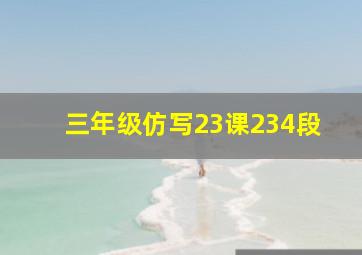 三年级仿写23课234段